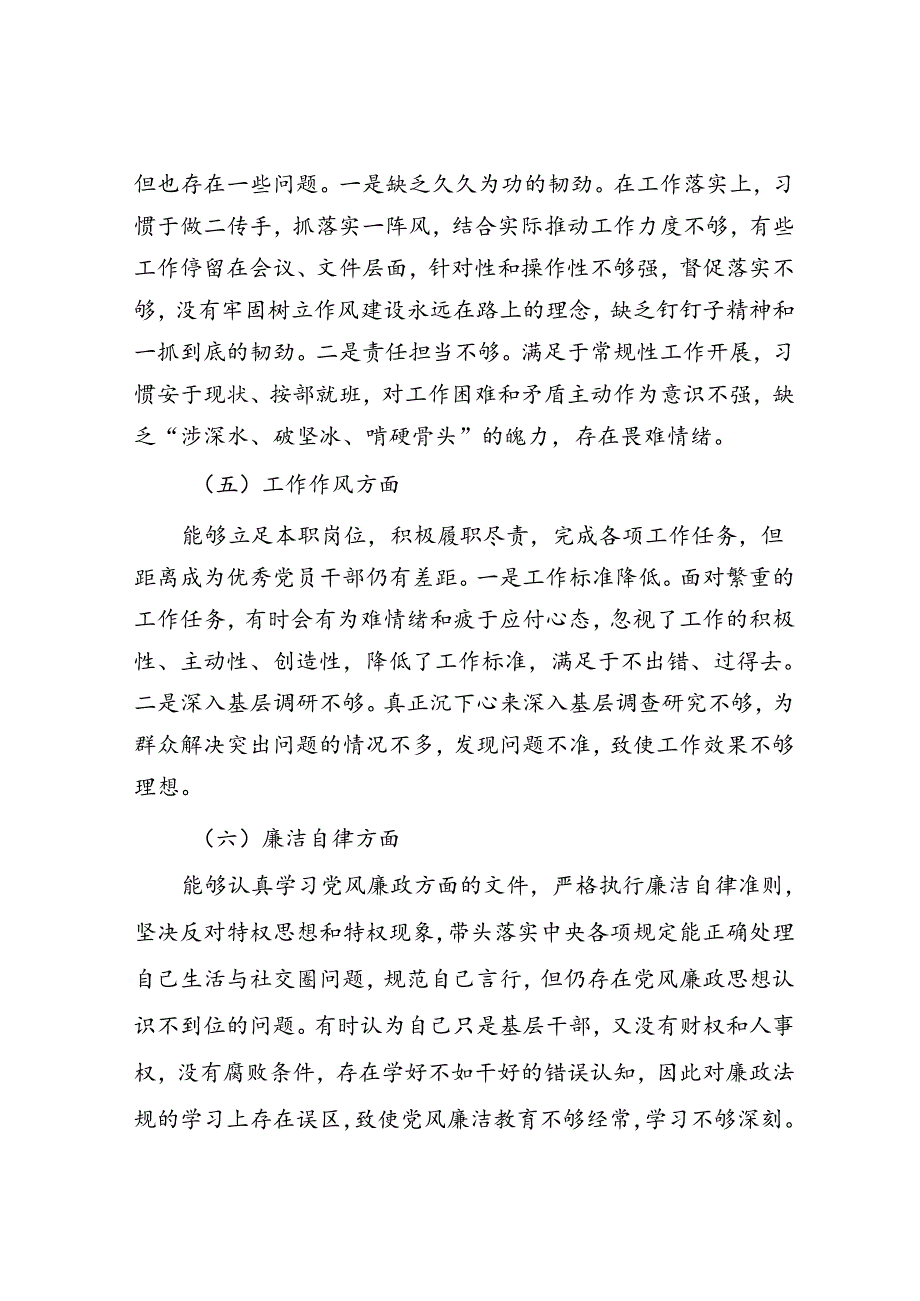 但也存在一些问题。一是缺乏久久为功的韧劲。在工作落实上，习惯于做二传手，抓落实一阵风，结合实际推动工作力度不够，有些工作停留在会议、文件层面，针对性和操作性不够强，督促落实不够，没有牢固树立作风建设永远在路上的理念，缺乏钉钉子精神和一抓到底的韧劲。二是责任担当不够。满足于常规性工作开展，习惯安于现状、按部就班，对工作困难和矛盾主动作为意识不强，缺乏“涉深水、破坚冰、啃硬骨头”的魄力，存在畏难情绪。

（五）工作作风方面

能够立足本职岗位，积极履职尽责，完成各项工作任务，但距离成为优秀党员干部仍有差距。一是工作标准降低。面对繁重的工作任务，有时会有为难情绪和疲于应付心态，忽视了工作的积极性、主动性、创造性，降低了工作标准，满足于不出错、过得去。二是深入基层调研不够。真正沉下心来深入基层调查研究不够，为群众解决突出问题的情况不多，发现问题不准，致使工作效果不够理想。

（六）廉洁自律方面

能够认真学习党风廉政方面的文件，严格执行廉洁自律准则，坚决反对特权思想和特权现象，带头落实中央各项规定能正确处理自己生活与社交圈问题，规范自己言行，但仍存在党风廉政思想认识不到位的问题。有时认为自己只是基层干部，又没有财权和人事权，没有腐败条件，存在学好不如干好的错误认知，因此对廉政法规的学习上存在误区，致使党风廉洁教育不够经常，学习不够深刻。